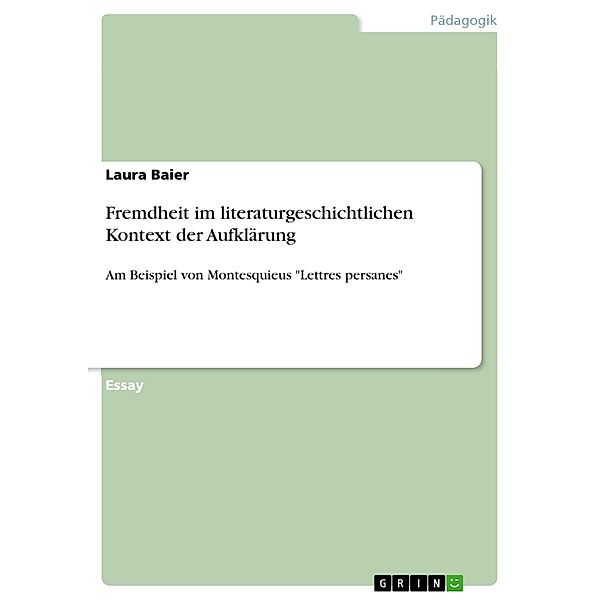 Pädagogik

Laura Baier

Fremdheit im literaturgeschichtlichen Kontext der Aufklärung

Am Beispiel von Montesquieus "Lettres persanes"

Essay

GRIN